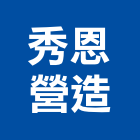 秀恩
營造